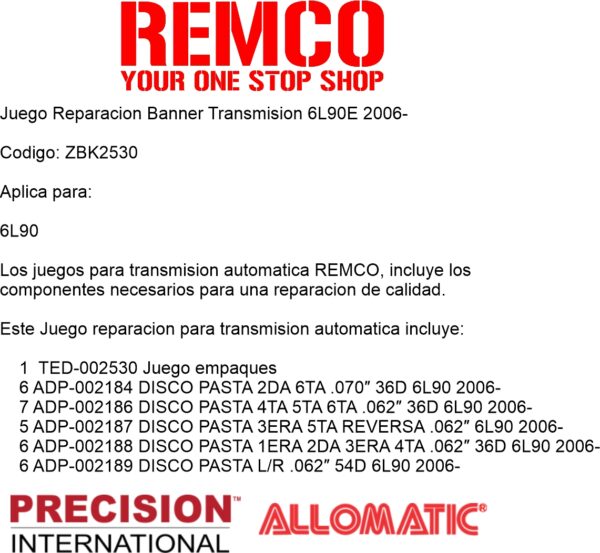 REMCO
YOUR ONE STOP SHOP

Juego Reparacion Banner Transmision 6L90E 2006-

Codigo: ZBK2530

Aplica para:

6L90

Los juegos para transmision automatica REMCO, incluye los componentes necesarios para una reparacion de calidad.

Este Juego reparacion para transmision automatica incluye:

1 TED-002530 Juego empaques
6 ADP-002184 DISCO PASTA 2DA 6TA .070" 36D 6L90 2006-
7 ADP-002186 DISCO PASTA 4TA 5TA 6TA .062" 36D 6L90 2006-
5 ADP-002187 DISCO PASTA 3ERA 5TA REVERSA .062" 6L90 2006-
6 ADP-002188 DISCO PASTA 1ERA 2DA 3ERA 4TA .062" 36D 6L90 2006-
6 ADP-002189 DISCO PASTA L/R .062" 54D 6L90 2006-

PRECISION™
INTERNATIONAL

ALLOMATIC®